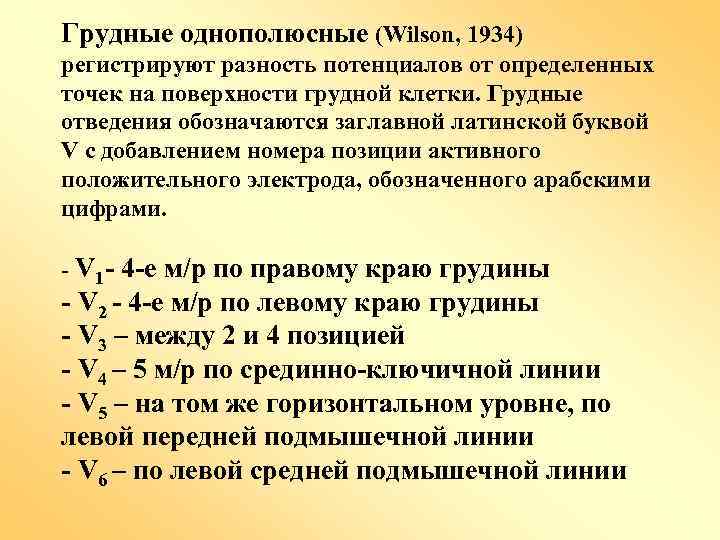 Грудные однополюсные (Wilson, 1934) регистрируют разность потенциалов от определенных точек на поверхности грудной клетки. Грудные отведения обозначаются заглавной латинской буквой V с добавлением номера позиции активного положительного электрода, обозначенного арабскими цифрами.

- $V_1$- 4-е м/р по правому краю грудины
- $V_2$ - 4-е м/р по левому краю грудины
- $V_3$ – между 2 и 4 позицией
- $V_4$ – 5 м/р по срединно-ключичной линии
- $V_5$ – на том же горизонтальном уровне, по левой передней подмышечной линии
- $V_6$ – по левой средней подмышечной линии